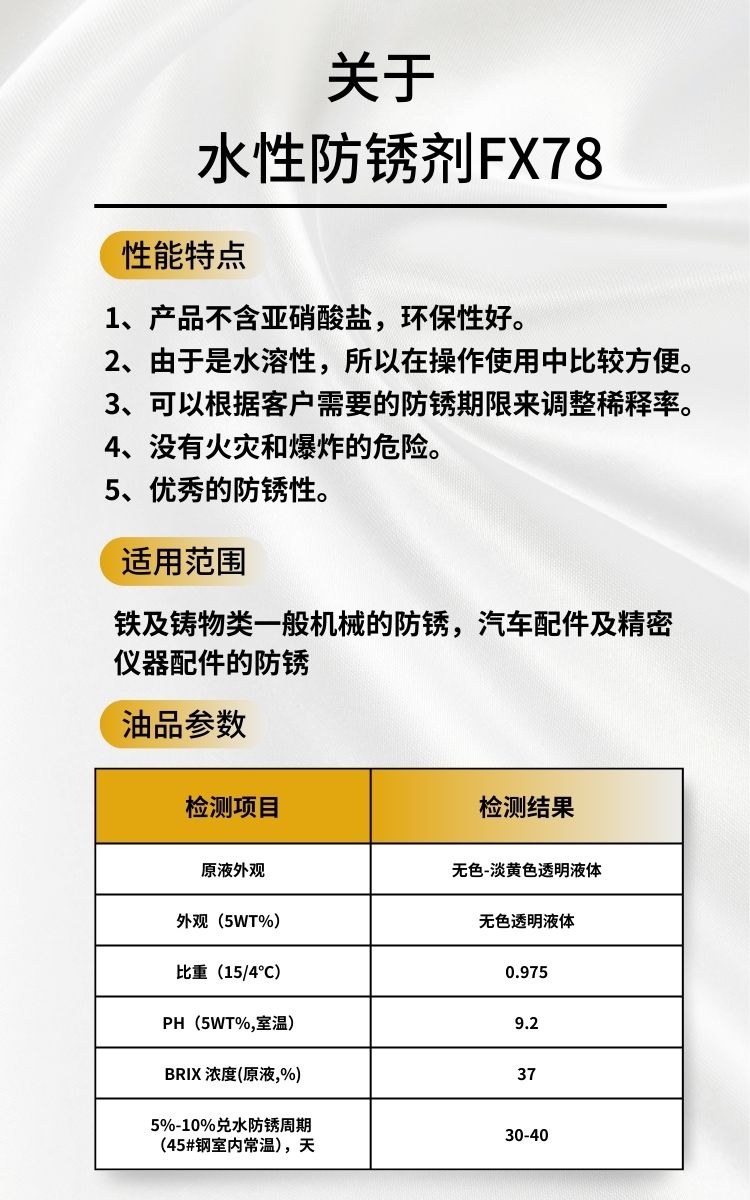 关于
水性防锈剂FX78

性能特点

1、产品不含亚硝酸盐，环保性好。
2、由于是水溶性，所以在操作使用中比较方便。
3、可以根据客户需要的防锈期限来调整稀释率。
4、没有火灾和爆炸的危险。
5、优秀的防锈性。

适用范围

铁及铸物类一般机械的防锈，汽车配件及精密仪器配件的防锈

油品参数

| 检测项目 | 检测结果 |
|---|---|
| 原液外观 | 无色-淡黄色透明液体 |
| 外观（5WT%） | 无色透明液体 |
| 比重（15/4°C） | 0.975 |
| PH（5WT%,室温） | 9.2 |
| BRIX 浓度(原液,%) | 37 |
| 5%-10%兑水防锈周期（45#钢室内常温），天 | 30-40 |